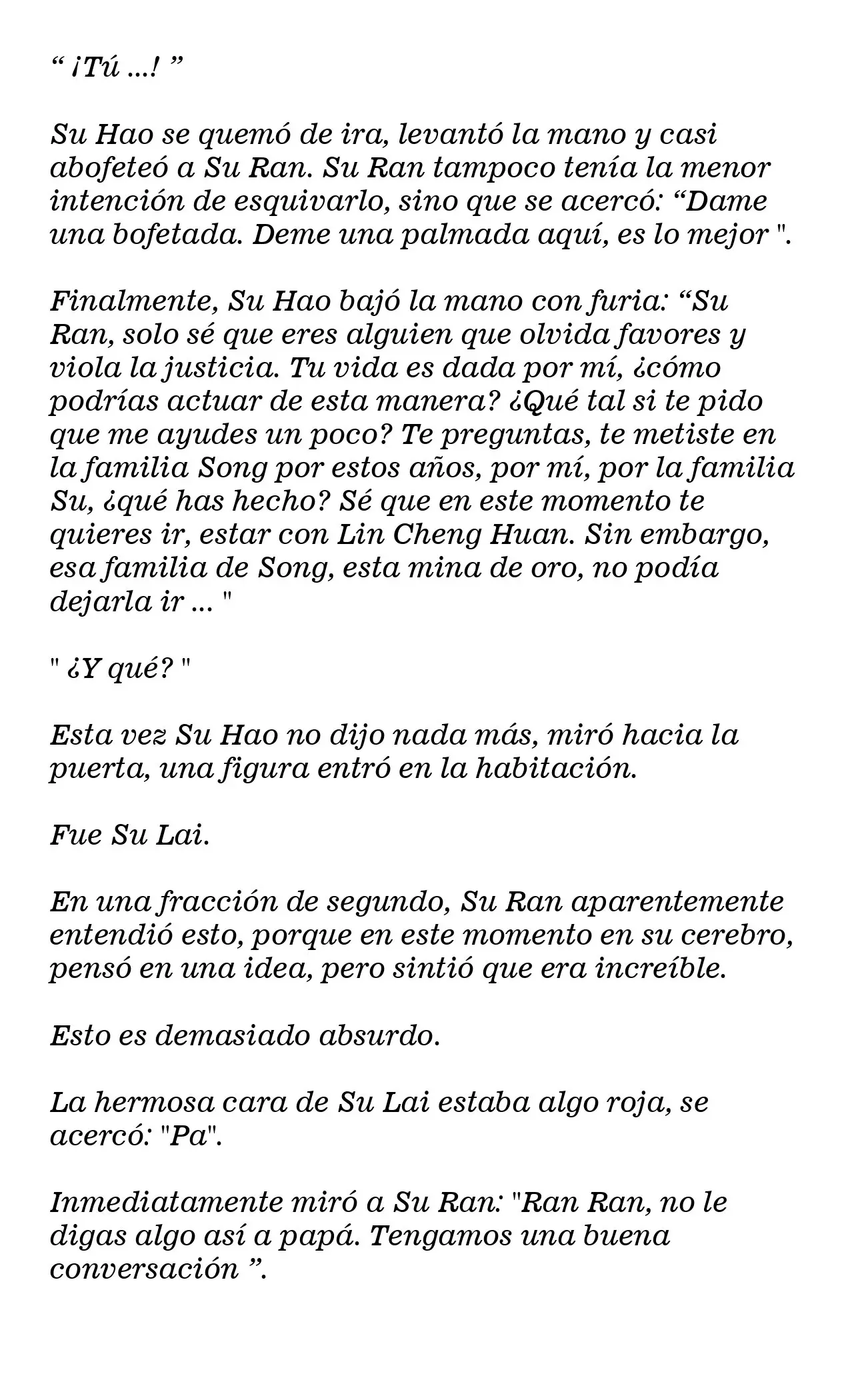 " ¡Tú ...! "

Su Hao se quemó de ira, levantó la mano y casi abofeteó a Su Ran. Su Ran tampoco tenía la menor intención de esquivarlo, sino que se acercó: "Dame una bofetada. Deme una palmada aquí, es lo mejor ".

Finalmente, Su Hao bajó la mano con furia: "Su Ran, solo sé que eres alguien que olvida favores y viola la justicia. Tu vida es dada por mí, ¿cómo podrías actuar de esta manera? ¿Qué tal si te pido que me ayudes un poco? Te preguntas, te metiste en la familia Song por estos años, por mí, por la familia Su, ¿qué has hecho? Sé que en este momento te quieres ir, estar con Lin Cheng Huan. Sin embargo, esa familia de Song, esta mina de oro, no podía dejarla ir ... "

" ¿Y qué? "

Esta vez Su Hao no dijo nada más, miró hacia la puerta, una figura entró en la habitación.

Fue Su Lai.

En una fracción de segundo, Su Ran aparentemente entendió esto, porque en este momento en su cerebro, pensó en una idea, pero sintió que era increíble.

Esto es demasiado absurdo.

La hermosa cara de Su Lai estaba algo roja, se acercó: "Pa".

Inmediatamente miró a Su Ran: "Ran Ran, no le digas algo así a papá. Tengamos una buena conversación ".